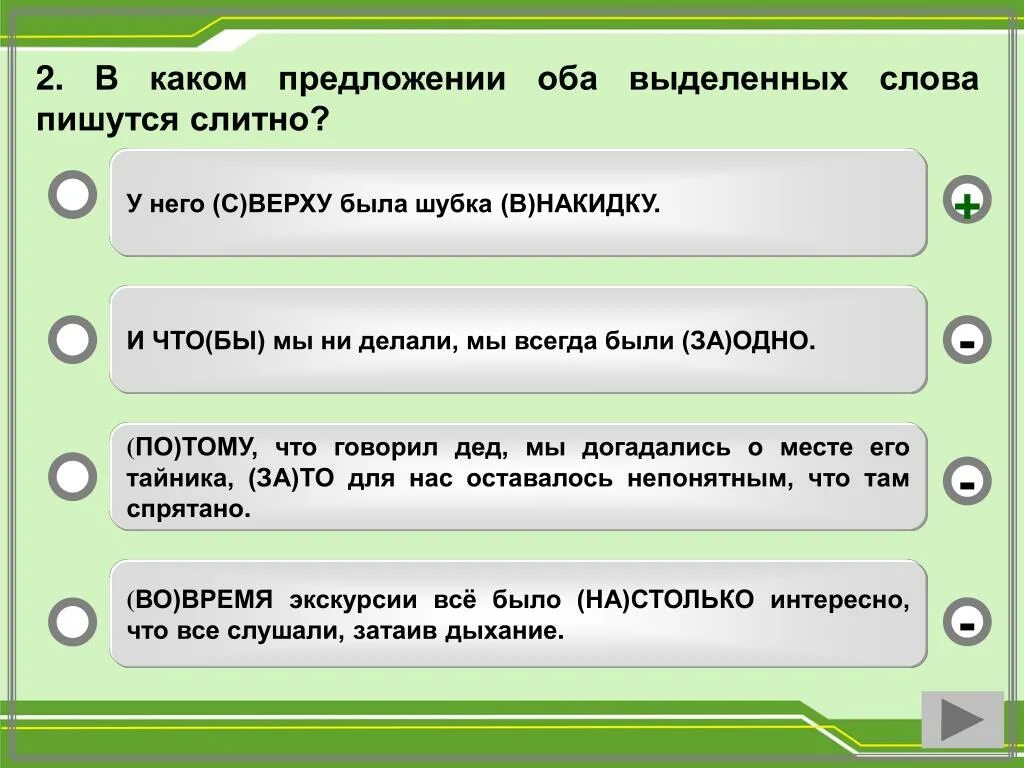 2. В каком предложении оба выделенных слова пишутся слитно?

У него (С)ВЕРХУ была шубка (В)НАКИДКУ.

+

И ЧТО(БЫ) мы ни делали, мы всегда были (ЗА)ОДНО.

-

(ПО)ТОМУ, что говорил дед, мы догадались о месте его тайника, (ЗА)ТО для нас оставалось непонятным, что там спрятано.

-

(ВО)ВРЕМЯ экскурсии всё было (НА)СТОЛЬКО интересно, что все слушали, затаив дыхание.

-